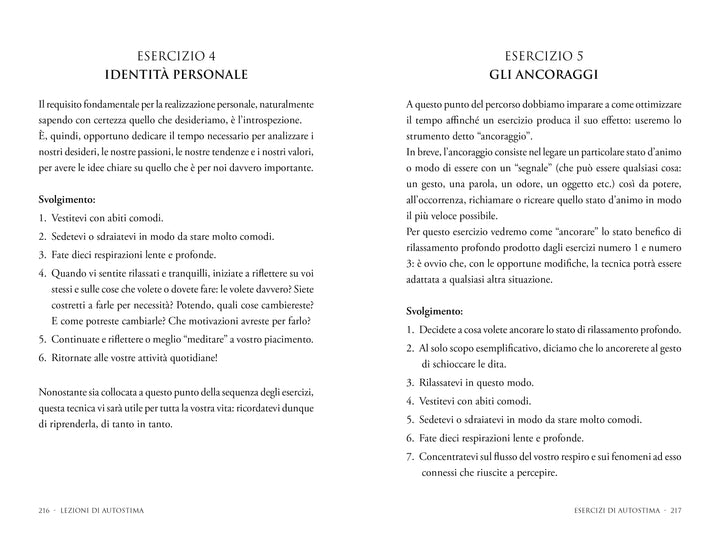 ESERCIZIO 4
IDENTITÀ PERSONALE

Il requisito fondamentale per la realizzazione personale, naturalmente sapendo con certezza quello che desideriamo, è l'introspezione.
È, quindi, opportuno dedicare il tempo necessario per analizzare i nostri desideri, le nostre passioni, le nostre tendenze e i nostri valori, per avere le idee chiare su quello che è per noi davvero importante.

Svolgimento:
1. Vestitevi con abiti comodi.
2. Sedetevi o sdraiatevi in modo da stare molto comodi.
3. Fate dieci respirazioni lente e profonde.
4. Quando vi sentite rilassati e tranquilli, iniziate a riflettere su voi stessi e sulle cose che volete o dovete fare: le volete davvero? Siete costretti a farle per necessità? Potendo, quali cose cambiereste? E come potreste cambiarle? Che motivazioni avreste per farlo?
5. Continuate e riflettere o meglio "meditare" a vostro piacimento.
6. Ritornate alle vostre attività quotidiane!

Nonostante sia collocata a questo punto della sequenza degli esercizi, questa tecnica vi sarà utile per tutta la vostra vita: ricordatevi dunque di riprenderla, di tanto in tanto.

216 - LEZIONI DI AUTOSTIMA

ESERCIZIO 5
GLI ANCORAGGI

A questo punto del percorso dobbiamo imparare a come ottimizzare il tempo affinché un esercizio produca il suo effetto: useremo lo strumento detto "ancoraggio".
In breve, l'ancoraggio consiste nel legare un particolare stato d'animo o modo di essere con un "segnale" (che può essere qualsiasi cosa: un gesto, una parola, un odore, un oggetto etc.) così da potere, all'occorrenza, richiamare o ricreare quello stato d'animo in modo il più veloce possibile.
Per questo esercizio vedremo come "ancorare" lo stato benefico di rilassamento profondo prodotto dagli esercizi numero 1 e numero 3: è ovvio che, con le opportune modifiche, la tecnica potrà essere adattata a qualsiasi altra situazione.

Svolgimento:
1. Decidete a cosa volete ancorare lo stato di rilassamento profondo.
2. Al solo scopo esemplificativo, diciamo che lo ancorerete al gesto di schioccare le dita.
3. Rilassatevi in questo modo.
4. Vestitevi con abiti comodi.
5. Sedetevi o sdraiatevi in modo da stare molto comodi.
6. Fate dieci respirazioni lente e profonde.
7. Concentratevi sul flusso del vostro respiro e sui fenomeni ad esso connessi che riuscite a percepire.

ESERCIZI DI AUTOSTIMA - 217